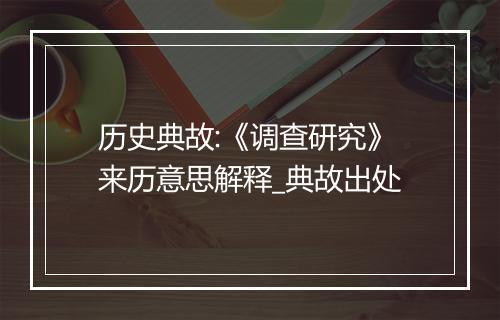 历史典故:《调查研究》来历意思解释_典故出处